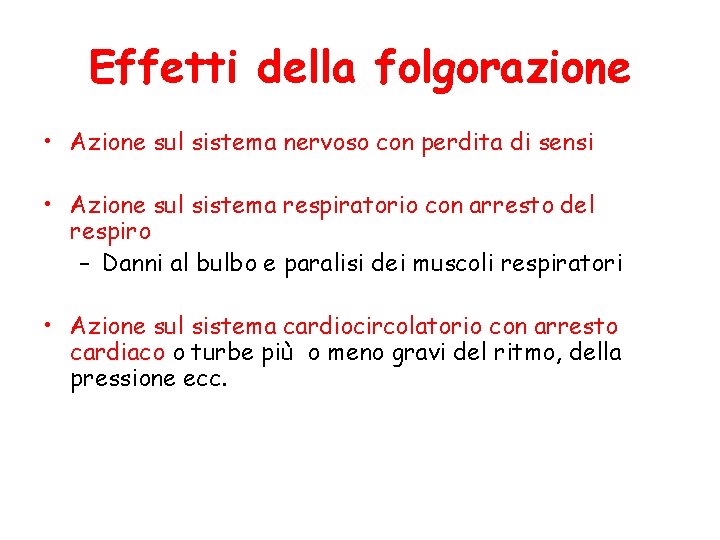 Effetti della folgorazione

• Azione sul sistema nervoso con perdita di sensi

• Azione sul sistema respiratorio con arresto del respiro
– Danni al bulbo e paralisi dei muscoli respiratori

• Azione sul sistema cardiocircolatorio con arresto cardiaco o turbe più o meno gravi del ritmo, della pressione ecc.